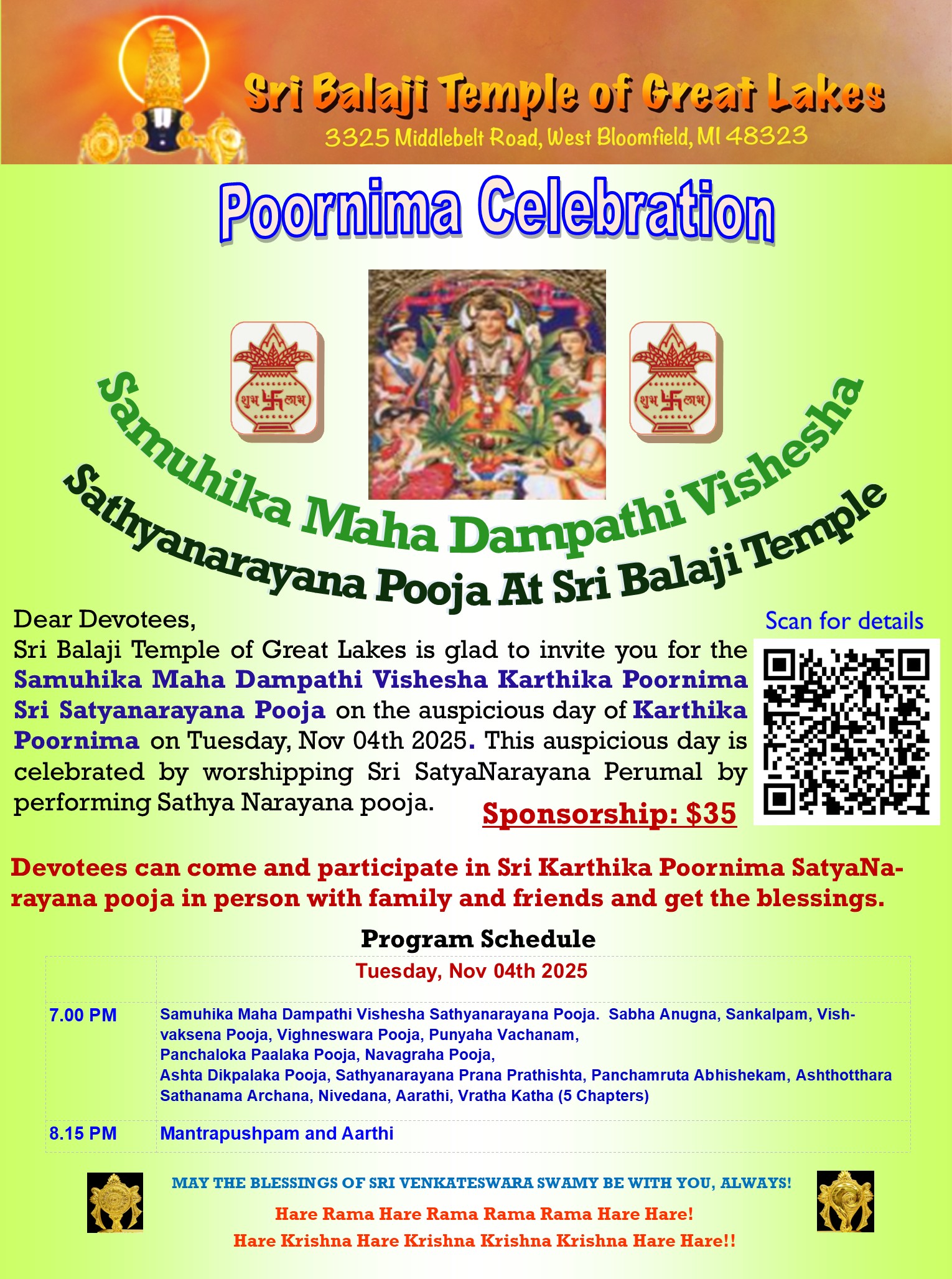 Sri Balaji Temple of Great Lakes
3325 Middlebelt Road, West Bloomfield, MI 48323

Poornima Celebration

शुभ लाभ

शुभ लाभ

Samuhika Maha Dampathi Vishesha
Sathyanarayana Pooja At Sri Balaji Temple

Dear Devotees,
Sri Balaji Temple of Great Lakes is glad to invite you for the Samuhika Maha Dampathi Vishesha Karthika Poornima Sri Satyanarayana Pooja on the auspicious day of Karthika Poornima on Tuesday, Nov 04th 2025. This auspicious day is celebrated by worshipping Sri SatyaNarayana Perumal by performing Sathya Narayana pooja.

Sponsorship: $35

Scan for details

Devotees can come and participate in Sri Karthika Poornima SatyaNarayana pooja in person with family and friends and get the blessings.

Program Schedule

| | Tuesday, Nov 04th 2025 |
|---|---|
| 7.00 PM | Samuhika Maha Dampathi Vishesha Sathyanarayana Pooja. Sabha Anugna, Sankalpam, Vishvaksena Pooja, Vighneswara Pooja, Punyaha Vachanam, Panchaloka Paalaka Pooja, Navagraha Pooja, Ashta Dikpalaka Pooja, Sathyanarayana Prana Prathishta, Panchamruta Abhishekam, Ashthotthara Sathanama Archana, Nivedana, Aarathi, Vratha Katha (5 Chapters) |
| 8.15 PM | Mantrapushpam and Aarthi |

MAY THE BLESSINGS OF SRI VENKATESWARA SWAMY BE WITH YOU, ALWAYS!

Hare Rama Hare Rama Rama Rama Hare Hare!
Hare Krishna Hare Krishna Krishna Krishna Hare Hare!!